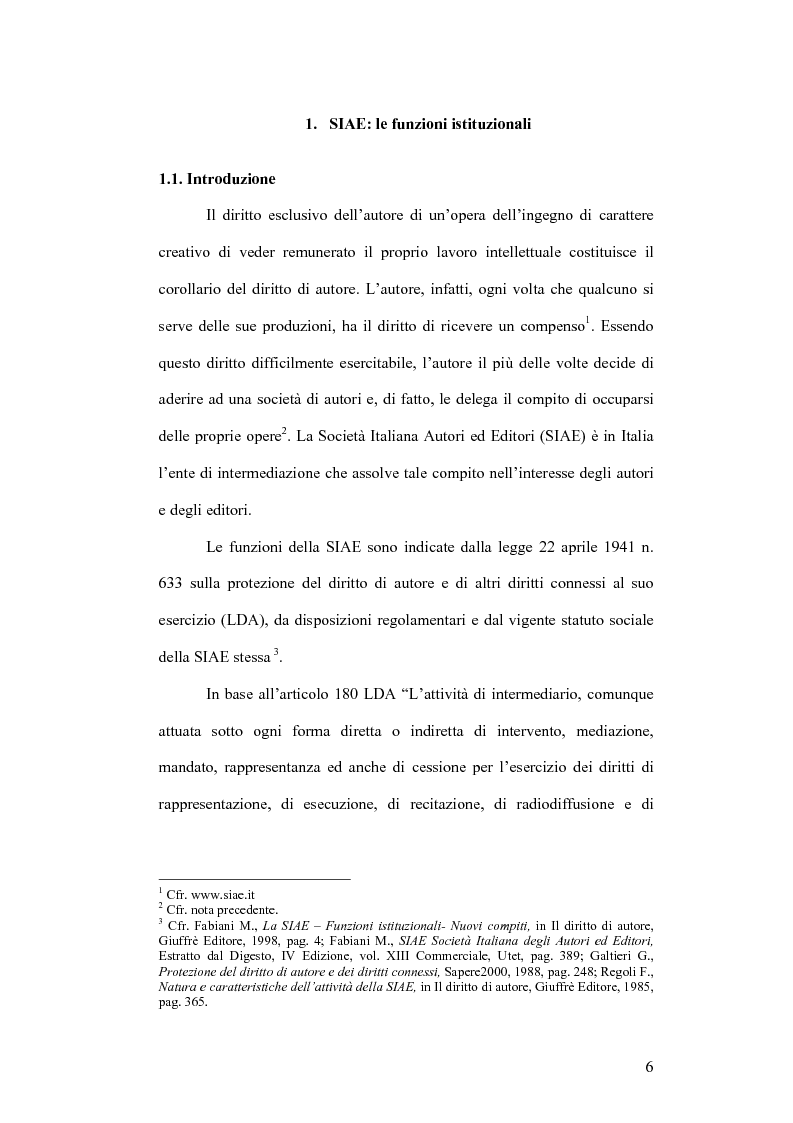 1. SIAE: le funzioni istituzionali

1.1. Introduzione

Il diritto esclusivo dell'autore di un'opera dell'ingegno di carattere creativo di veder remunerato il proprio lavoro intellettuale costituisce il corollario del diritto di autore. L'autore, infatti, ogni volta che qualcuno si serve delle sue produzioni, ha il diritto di ricevere un compenso$^1$. Essendo questo diritto difficilmente esercitabile, l'autore il più delle volte decide di aderire ad una società di autori e, di fatto, le delega il compito di occuparsi delle proprie opere$^2$. La Società Italiana Autori ed Editori (SIAE) è in Italia l'ente di intermediazione che assolve tale compito nell'interesse degli autori e degli editori.

Le funzioni della SIAE sono indicate dalla legge 22 aprile 1941 n. 633 sulla protezione del diritto di autore e di altri diritti connessi al suo esercizio (LDA), da disposizioni regolamentari e dal vigente statuto sociale della SIAE stessa$^3$.

In base all'articolo 180 LDA "L'attività di intermediario, comunque attuata sotto ogni forma diretta o indiretta di intervento, mediazione, mandato, rappresentanza ed anche di cessione per l'esercizio dei diritti di rappresentazione, di esecuzione, di recitazione, di radiodiffusione e di

$^1$ Cfr. www.siae.it
$^2$ Cfr. nota precedente.
$^3$ Cfr. Fabiani M., La SIAE – Funzioni istituzionali- Nuovi compiti, in Il diritto di autore, Giuffrè Editore, 1998, pag. 4; Fabiani M., SIAE Società Italiana degli Autori ed Editori, Estratto dal Digesto, IV Edizione, vol. XIII Commerciale, Utet, pag. 389; Galtieri G., Protezione del diritto di autore e dei diritti connessi, Sapere2000, 1988, pag. 248; Regoli F., Natura e caratteristiche dell'attività della SIAE, in Il diritto di autore, Giuffrè Editore, 1985, pag. 365.

6